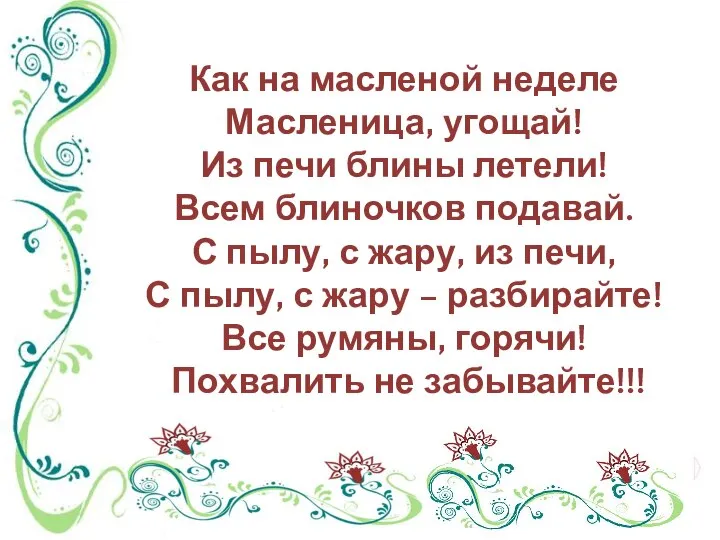 Как на масленой неделе
Масленица, угощай!
Из печи блины летели!
Всем блиночков подавай.
С пылу, с жару, из печи,
С пылу, с жару – разбирайте!
Все румяны, горячи!
Похвалить не забывайте!!!